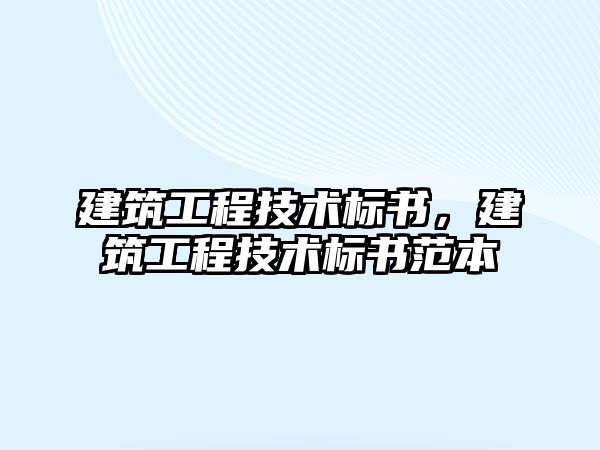 建筑工程技术标书，建筑工程技术标书范本